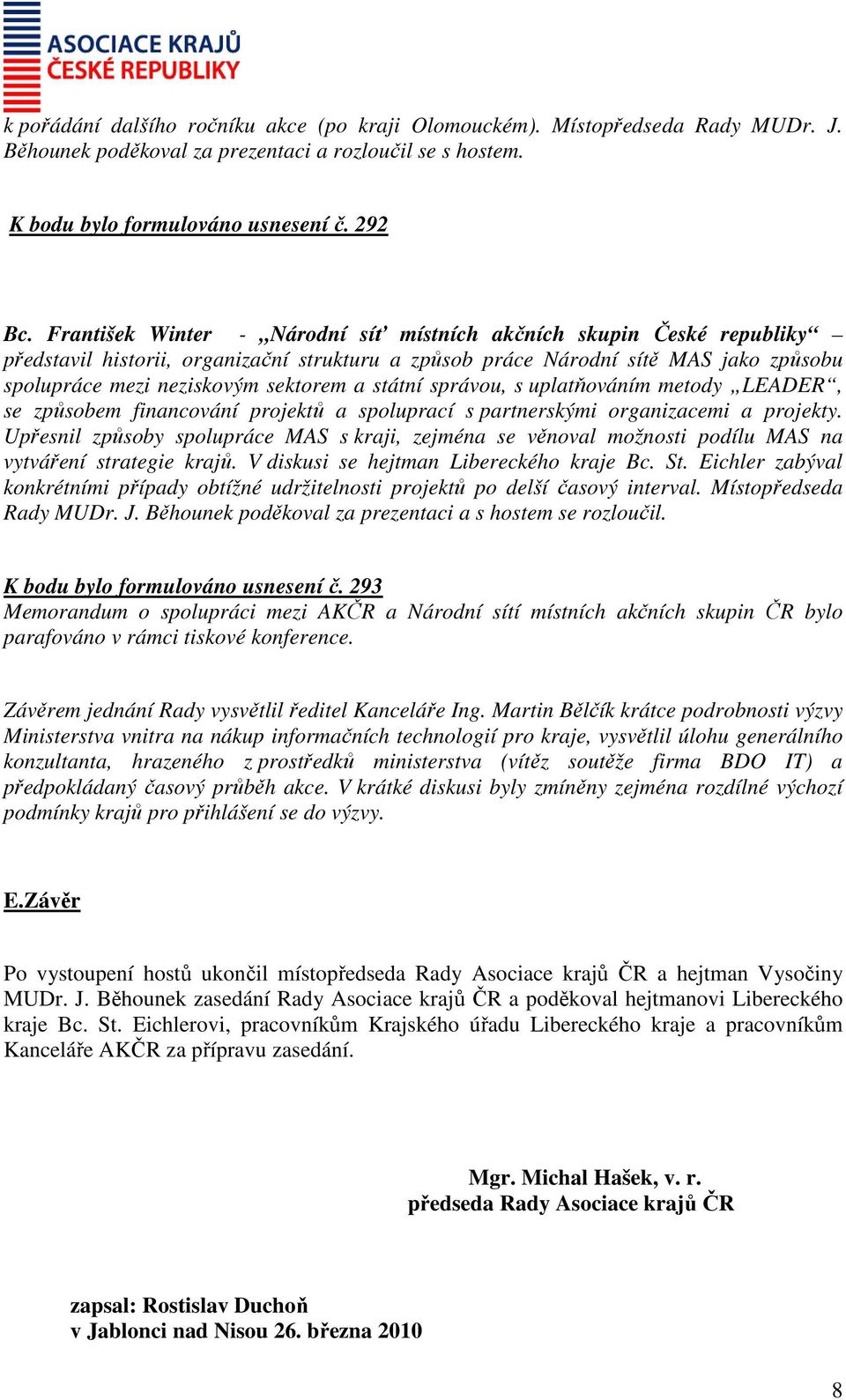 ASOCIACE KRAJŮ ČESKÉ REPUBLIKY

k pořádání dalšího ročníku akce (po kraji Olomouckém). Místopředseda Rady MUDr. J. Běhounek poděkoval za prezentaci a rozloučil se s hostem.

K bodu bylo formulováno usnesení č. 292

Bc. František Winter - „Národní síť místních akčních skupin České republiky“ – představil historii, organizační strukturu a způsob práce Národní sítě MAS jako způsobu spolupráce mezi neziskovým sektorem a státní správou, s uplatňováním metody „LEADER“, se způsobem financování projektů a spoluprací s partnerskými organizacemi a projekty. Upřesnil způsoby spolupráce MAS s kraji, zejména se věnoval možnosti podílu MAS na vytváření strategie krajů. V diskusi se hejtman Libereckého kraje Bc. St. Eichler zabýval konkrétními případy obtížné udržitelnosti projektů po delší časový interval. Místopředseda Rady MUDr. J. Běhounek poděkoval za prezentaci a s hostem se rozloučil.

K bodu bylo formulováno usnesení č. 293
Memorandum o spolupráci mezi AKČR a Národní sítí místních akčních skupin ČR bylo parafováno v rámci tiskové konference.

Závěrem jednání Rady vysvětlil ředitel Kanceláře Ing. Martin Bělčík krátce podrobnosti výzvy Ministerstva vnitra na nákup informačních technologií pro kraje, vysvětlil úlohu generálního konzultanta, hrazeného z prostředků ministerstva (vítěz soutěže firma BDO IT) a předpokládaný časový průběh akce. V krátké diskusi byly zmíněny zejména rozdílné výchozí podmínky krajů pro přihlášení se do výzvy.

E.Závěr

Po vystoupení hostů ukončil místopředseda Rady Asociace krajů ČR a hejtman Vysočiny MUDr. J. Běhounek zasedání Rady Asociace krajů ČR a poděkoval hejtmanovi Libereckého kraje Bc. St. Eichlerovi, pracovníkům Krajského úřadu Libereckého kraje a pracovníkům Kanceláře AKČR za přípravu zasedání.

Mgr. Michal Hašek, v. r.
předseda Rady Asociace krajů ČR

zapsal: Rostislav Duchoň
v Jablonci nad Nisou 26. března 2010

8